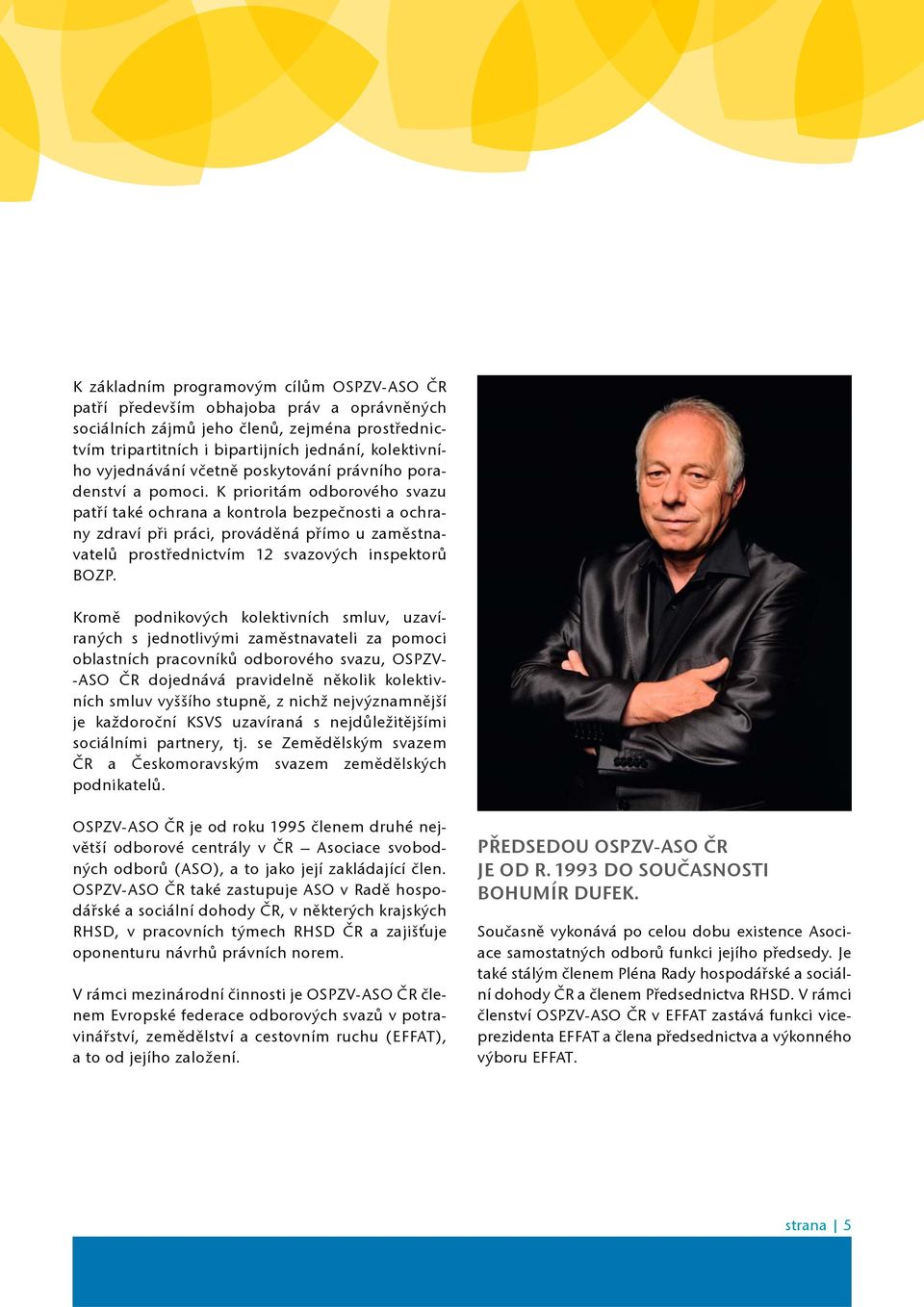 K základním programovým cílům OSPZV-ASO ČR patří především obhajoba práv a oprávněných sociálních zájmů jeho členů, zejména prostřednictvím tripartitních i bipartijních jednání, kolektivního vyjednávání včetně poskytování právního poradenství a pomoci. K prioritám odborového svazu patří také ochrana a kontrola bezpečnosti a ochrany zdraví při práci, prováděná přímo u zaměstnavatelů prostřednictvím 12 svazových inspektorů BOZP.

Kromě podnikových kolektivních smluv, uzavíraných s jednotlivými zaměstnavateli za pomoci oblastních pracovníků odborového svazu, OSPZV-ASO ČR dojednává pravidelně několik kolektivních smluv vyššího stupně, z nichž nejvýznamnější je každoroční KSVS uzavíraná s nejdůležitějšími sociálními partnery, tj. se Zemědělským svazem ČR a Českomoravským svazem zemědělských podnikatelů.

OSPZV-ASO ČR je od roku 1995 členem druhé největší odborové centrály v ČR – Asociace svobodných odborů (ASO), a to jako její zakládající člen. OSPZV-ASO ČR také zastupuje ASO v Radě hospodářské a sociální dohody ČR, v některých krajských RHSD, v pracovních týmech RHSD ČR a zajišťuje oponenturu návrhů právních norem.

V rámci mezinárodní činnosti je OSPZV-ASO ČR členem Evropské federace odborových svazů v potravinářství, zemědělství a cestovním ruchu (EFFAT), a to od jejího založení.

PŘEDSEDOU OSPZV-ASO ČR JE OD R. 1993 DO SOUČASNOSTI BOHUMÍR DUFEK.

Současně vykonává po celou dobu existence Asociace samostatných odborů funkci jejího předsedy. Je také stálým členem Pléna Rady hospodářské a sociální dohody ČR a členem Předsednictva RHSD. V rámci členství OSPZV-ASO ČR v EFFAT zastává funkci viceprezidenta EFFAT a člena předsednictva a výkonného výboru EFFAT.

strana | 5